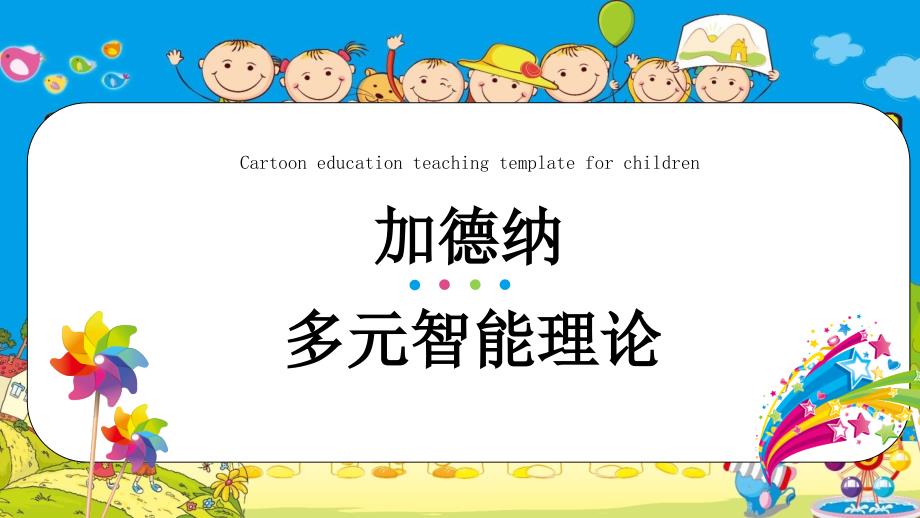 Cartoon education teaching template for children

加德纳

多元智能理论